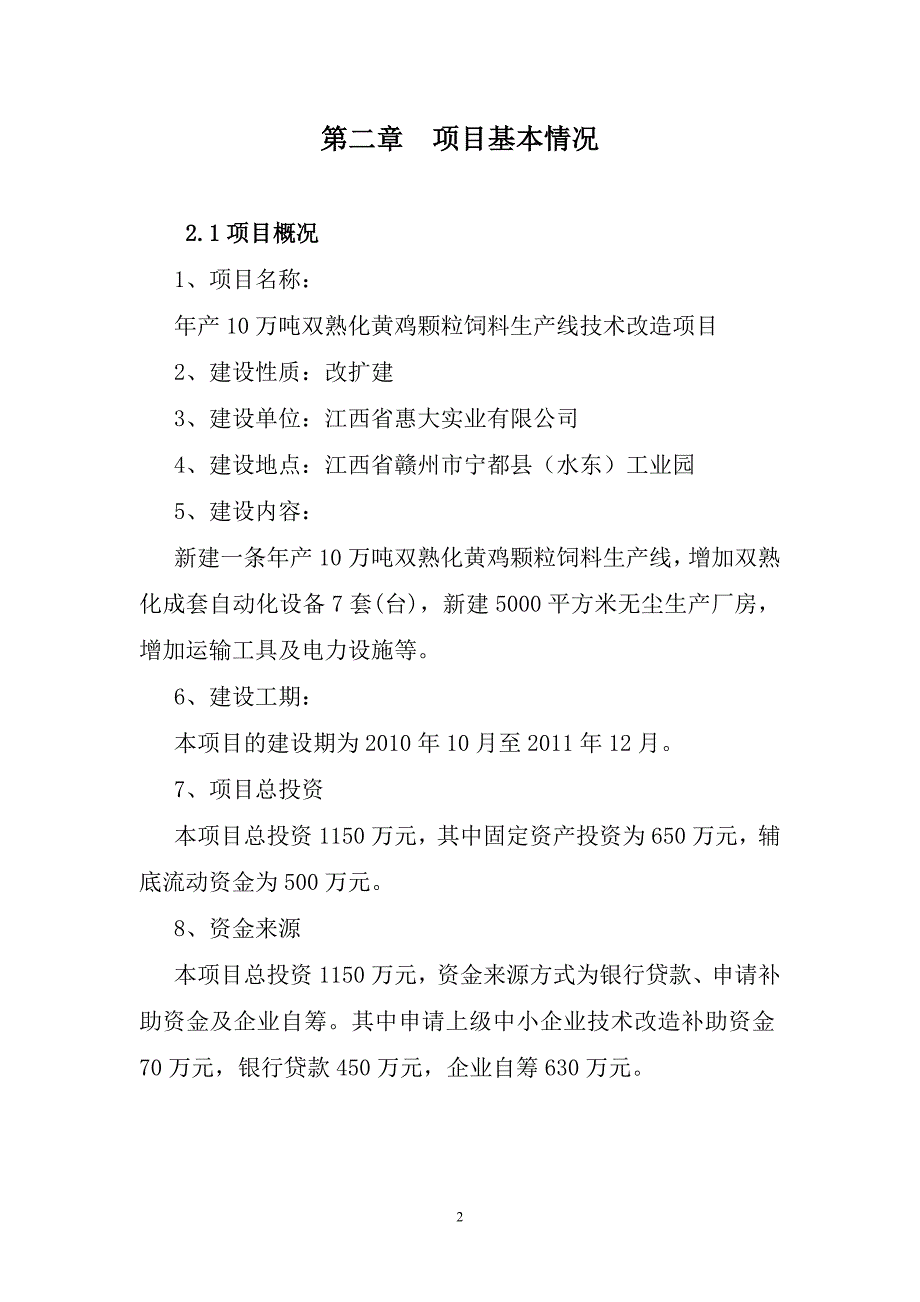 第二章　项目基本情况

2.1 项目概况

1、项目名称：

年产 10 万吨双熟化黄鸡颗粒饲料生产线技术改造项目

2、建设性质：改扩建

3、建设单位：江西省惠大实业有限公司

4、建设地点：江西省赣州市宁都县（水东）工业园

5、建设内容：

新建一条年产 10 万吨双熟化黄鸡颗粒饲料生产线，增加双熟化成套自动化设备 7 套(台)，新建 5000 平方米无尘生产厂房，增加运输工具及电力设施等。

6、建设工期：

本项目的建设期为 2010 年 10 月至 2011 年 12 月。

7、项目总投资

本项目总投资 1150 万元，其中固定资产投资为 650 万元，辅底流动资金为 500 万元。

8、资金来源

本项目总投资 1150 万元，资金来源方式为银行贷款、申请补助资金及企业自筹。其中申请上级中小企业技术改造补助资金 70 万元，银行贷款 450 万元，企业自筹 630 万元。

2